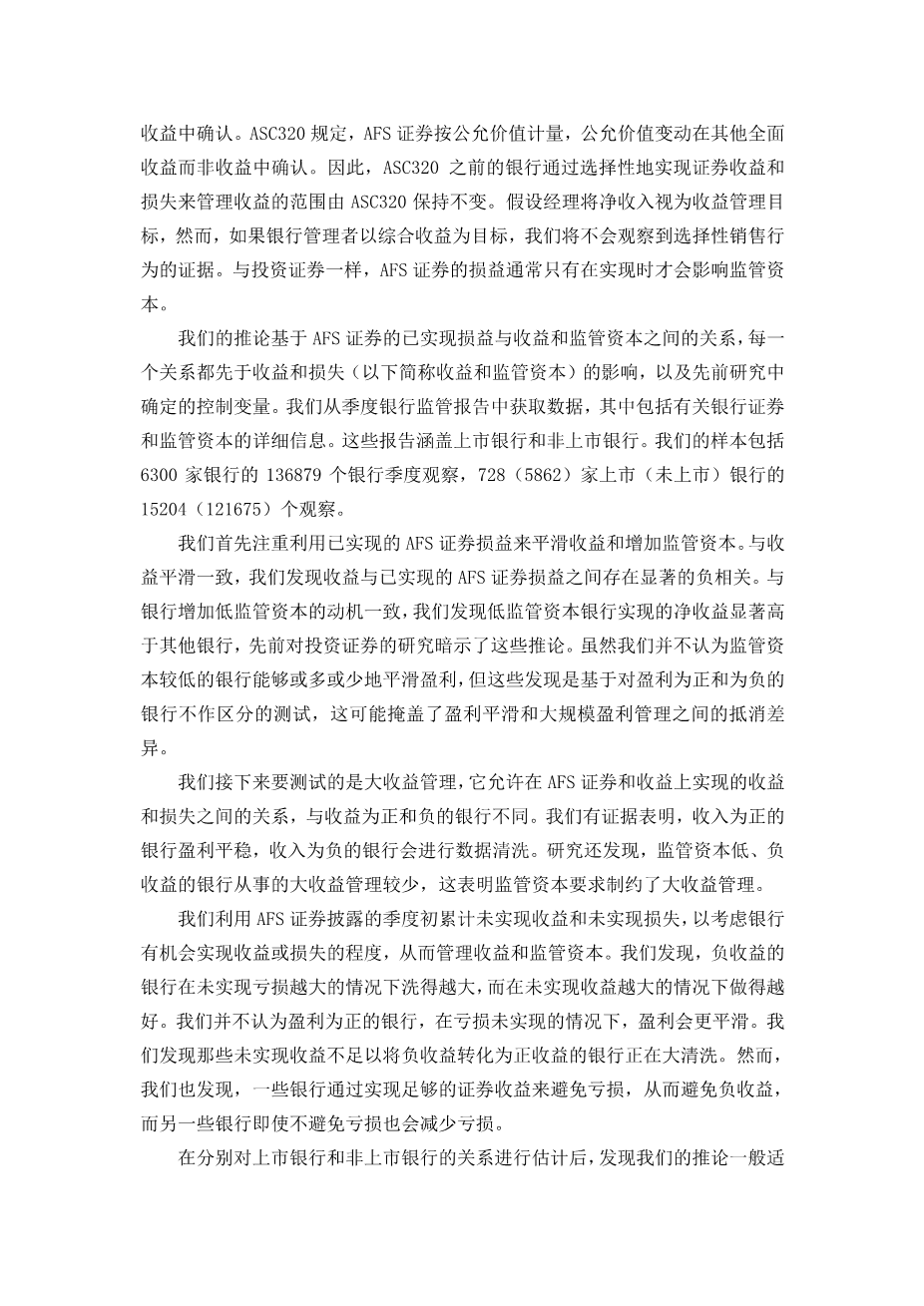 收益中确认。ASC320 规定，AFS 证券按公允价值计量，公允价值变动在其他全面收益而非收益中确认。因此，ASC320 之前的银行通过选择性地实现证券收益和损失来管理收益的范围由 ASC320 保持不变。假设经理将净收入视为收益管理目标，然而，如果银行管理者以综合收益为目标，我们将不会观察到选择性销售行为的证据。与投资证券一样，AFS 证券的损益通常只有在实现时才会影响监管资本。

我们的推论基于 AFS 证券的已实现损益与收益和监管资本之间的关系，每一个关系都先于收益和损失（以下简称收益和监管资本）的影响，以及先前研究中确定的控制变量。我们从季度银行监管报告中获取数据，其中包括有关银行证券和监管资本的详细信息。这些报告涵盖上市银行和非上市银行。我们的样本包括 6300 家银行的 136879 个银行季度观察，728（5862）家上市（未上市）银行的 15204（121675）个观察。

我们首先注重利用已实现的 AFS 证券损益来平滑收益和增加监管资本。与收益平滑一致，我们发现收益与已实现的 AFS 证券损益之间存在显著的负相关。与银行增加低监管资本的动机一致，我们发现低监管资本银行实现的净收益显著高于其他银行，先前对投资证券的研究暗示了这些推论。虽然我们并不认为监管资本较低的银行能够或多或少地平滑盈利，但这些发现是基于对盈利为正和为负的银行不作区分的测试，这可能掩盖了盈利平滑和大规模盈利管理之间的抵消差异。

我们接下来要测试的是大收益管理，它允许在 AFS 证券和收益上实现的收益和损失之间的关系，与收益为正和负的银行不同。我们有证据表明，收入为正的银行盈利平稳，收入为负的银行会进行数据清洗。研究还发现，监管资本低、负收益的银行从事的大收益管理较少，这表明监管资本要求制约了大收益管理。

我们利用 AFS 证券披露的季度初累计未实现收益和未实现损失，以考虑银行有机会实现收益或损失的程度，从而管理收益和监管资本。我们发现，负收益的银行在未实现亏损越大的情况下洗得越大，而在未实现收益越大的情况下做得越好。我们并不认为盈利为正的银行，在亏损未实现的情况下，盈利会更平滑。我们发现那些未实现收益不足以将负收益转化为正收益的银行正在大清洗。然而，我们也发现，一些银行通过实现足够的证券收益来避免亏损，从而避免负收益，而另一些银行即使不避免亏损也会减少亏损。

在分别对上市银行和非上市银行的关系进行估计后，发现我们的推论一般适